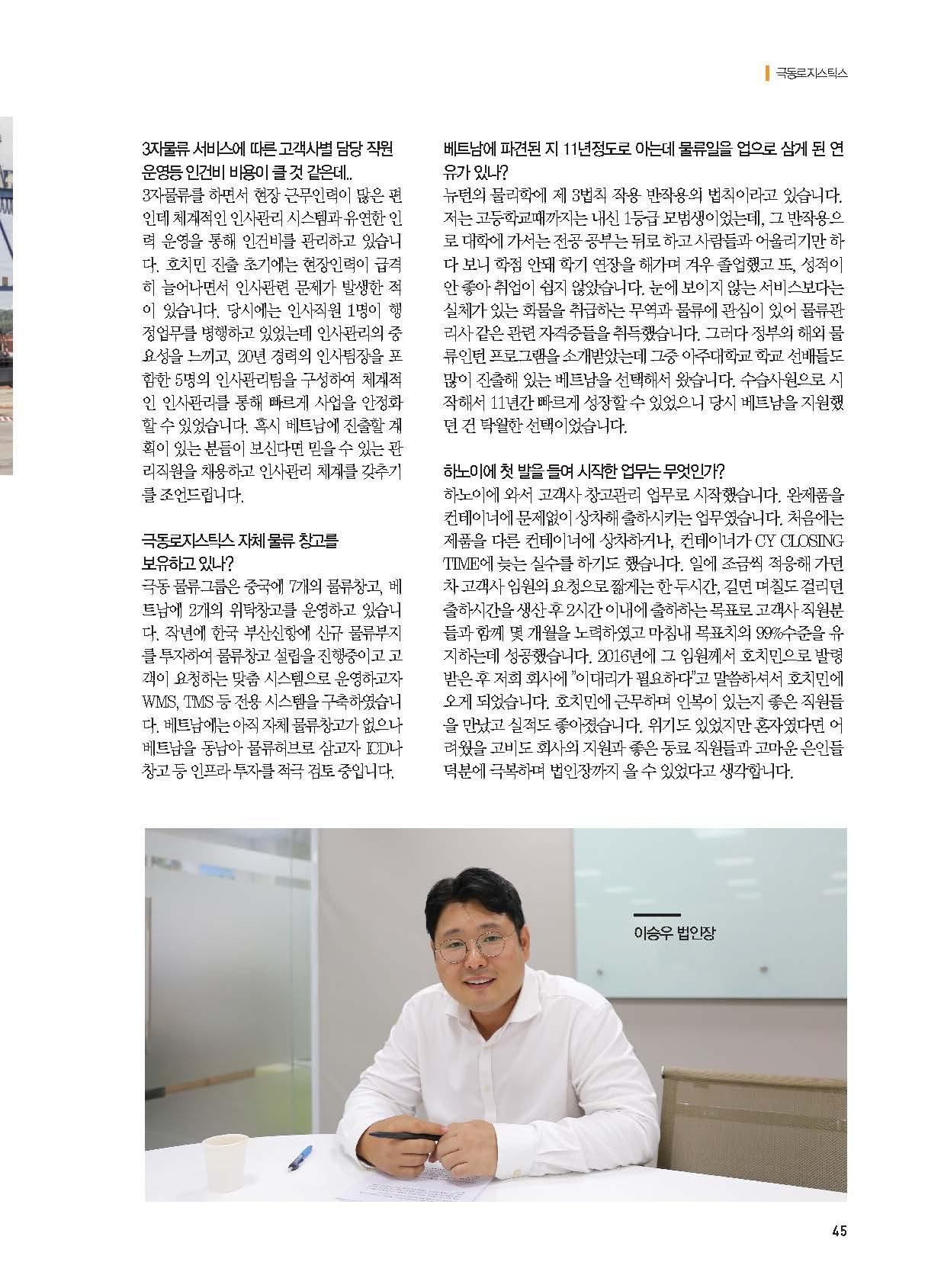 극동로지스틱스

3자물류 서비스에 따른 고객사별 담당 직원 운영등 인건비 비용이 클 것 같은데..

3자물류를 하면서 현장 근무인력이 많은 편인데 체계적인 인사관리 시스템과 유연한 인력 운영을 통해 인건비를 관리하고 있습니다. 호치민 진출 초기에는 현장인력이 급격히 늘어나면서 인사관련 문제가 발생한 적이 있습니다. 당시에는 인사직원 1명이 행정업무를 병행하고 있었는데 인사관리의 중요성을 느끼고, 20년 경력의 인사팀장을 포함한 5명의 인사관리팀을 구성하여 체계적인 인사관리를 통해 빠르게 사업을 안정화 할 수 있었습니다. 혹시 베트남에 진출할 계획이 있는 분들이 보신다면 믿을 수 있는 관리직원을 채용하고 인사관리 체계를 갖추기를 조언드립니다.

극동로지스틱스 자체 물류 창고를 보유하고 있나?

극동 물류그룹은 중국에 7개의 물류창고, 베트남에 2개의 위탁창고를 운영하고 있습니다. 작년에 한국 부산신항에 신규 물류부지를 투자하여 물류창고 설립을 진행중이고 고객이 요청하는 맞춤 시스템으로 운영하고자 WMS, TMS 등 전용 시스템을 구축하였습니다. 베트남에는 아직 자체 물류창고가 없으나 베트남을 동남아 물류허브로 삼고자 ICD나 창고 등 인프라 투자를 적극 검토 중입니다.

베트남에 파견된 지 11년정도로 아는데 물류일을 업으로 삼게 된 연유가 있나?

뉴턴의 물리학에 제 3법칙 작용 반작용의 법칙이라고 있습니다. 저는 고등학교때까지는 내신 1등급 모범생이었는데, 그 반작용으로 대학에 가서는 전공 공부는 뒤로 하고 사람들과 어울리기만 하다 보니 학점 안돼 학기 연장을 해가며 겨우 졸업했고 또, 성적이 안 좋아 취업이 쉽지 않았습니다. 눈에 보이지 않는 서비스보다는 실체가 있는 화물을 취급하는 무역과 물류에 관심이 있어 물류관리사 같은 관련 자격증들을 취득했습니다. 그러다 정부의 해외 물류인턴 프로그램을 소개받았는데 그중 아주대학교 학교 선배들도 많이 진출해 있는 베트남을 선택해서 왔습니다. 수습사원으로 시작해서 11년간 빠르게 성장할 수 있었으니 당시 베트남을 지원했던 건 탁월한 선택이었습니다.

하노이에 첫 발을 들여 시작한 업무는 무엇인가?

하노이에 와서 고객사 창고관리 업무로 시작했습니다. 완제품을 컨테이너에 문제없이 상차해 출하시키는 업무였습니다. 처음에는 제품을 다른 컨테이너에 상차하거나, 컨테이너가 CY CLOSING TIME에 늦는 실수를 하기도 했습니다. 일에 조금씩 적응해 가던 차 고객사 임원의 요청으로 짧게는 한 두시간, 길면 며칠도 걸리던 출하시간을 생산 후 2시간 이내에 출하하는 목표로 고객사 직원분들과 함께 몇 개월을 노력하였고 마침내 목표치의 99%수준을 유지하는데 성공했습니다. 2016년에 그 임원께서 호치민으로 발령받은 후 저희 회사에 "이대리가 필요하다"고 말씀하셔서 호치민에 오게 되었습니다. 호치민에 근무하며 인복이 있는지 좋은 직원들을 만났고 실적도 좋아졌습니다. 위기도 있었지만 혼자였다면 어려웠을 고비도 회사의 지원과 좋은 동료 직원들과 고마운 은인들 덕분에 극복하며 법인장까지 올 수 있었다고 생각합니다.

이승우 법인장

45